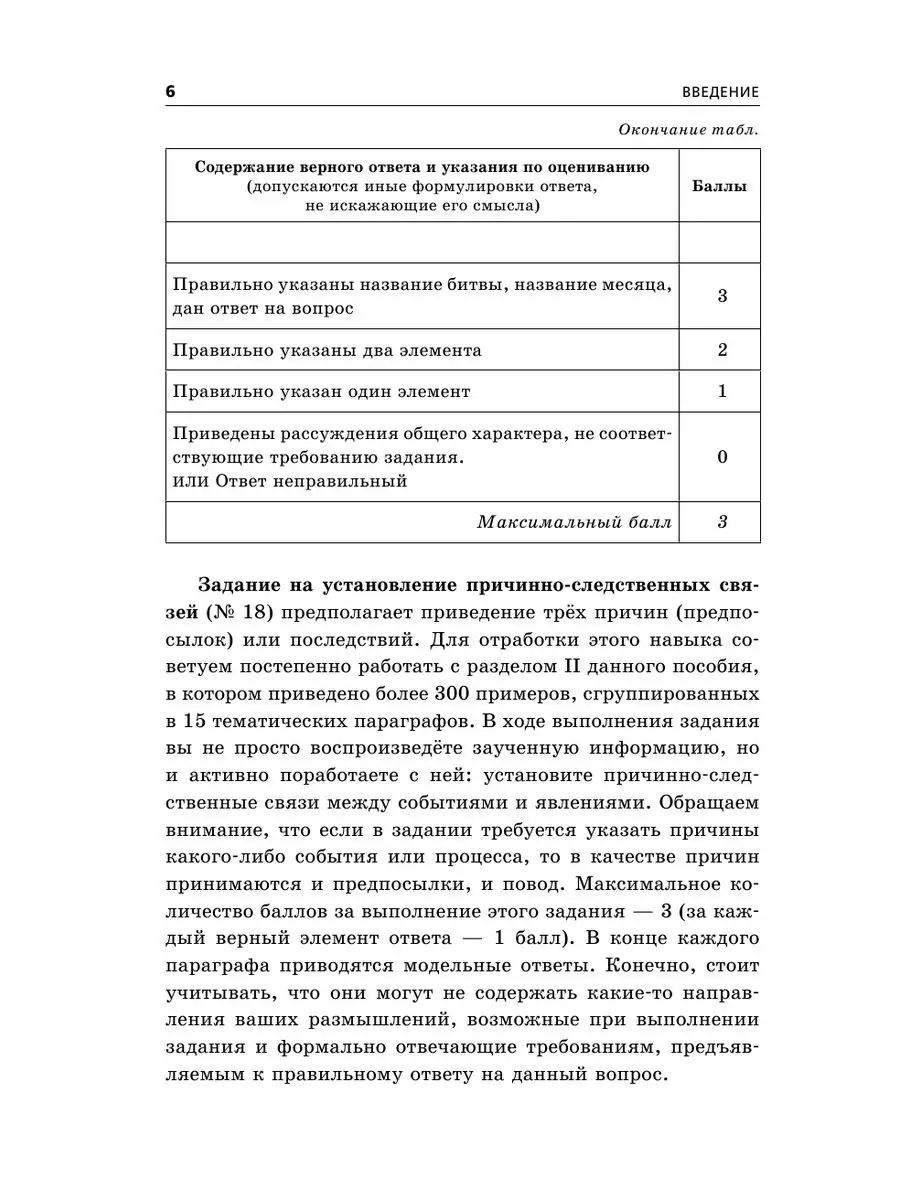 6

ВВЕДЕНИЕ

Окончание табл.

| Содержание верного ответа и указания по оцениванию (допускаются иные формулировки ответа, не искажающие его смысла) | Баллы |
|---|---|
| | |
| Правильно указаны название битвы, название месяца, дан ответ на вопрос | 3 |
| Правильно указаны два элемента | 2 |
| Правильно указан один элемент | 1 |
| Приведены рассуждения общего характера, не соответствующие требованию задания. или Ответ неправильный | 0 |
| Максимальный балл | 3 |

Задание на установление причинно-следственных связей (№ 18) предполагает приведение трёх причин (предпосылок) или последствий. Для отработки этого навыка советуем постепенно работать с разделом II данного пособия, в котором приведено более 300 примеров, сгруппированных в 15 тематических параграфов. В ходе выполнения задания вы не просто воспроизведёте заученную информацию, но и активно поработаете с ней: установите причинно-следственные связи между событиями и явлениями. Обращаем внимание, что если в задании требуется указать причины какого-либо события или процесса, то в качестве причин принимаются и предпосылки, и повод. Максимальное количество баллов за выполнение этого задания — 3 (за каждый верный элемент ответа — 1 балл). В конце каждого параграфа приводятся модельные ответы. Конечно, стоит учитывать, что они могут не содержать какие-то направления ваших размышлений, возможные при выполнении задания и формально отвечающие требованиям, предъявляемым к правильному ответу на данный вопрос.